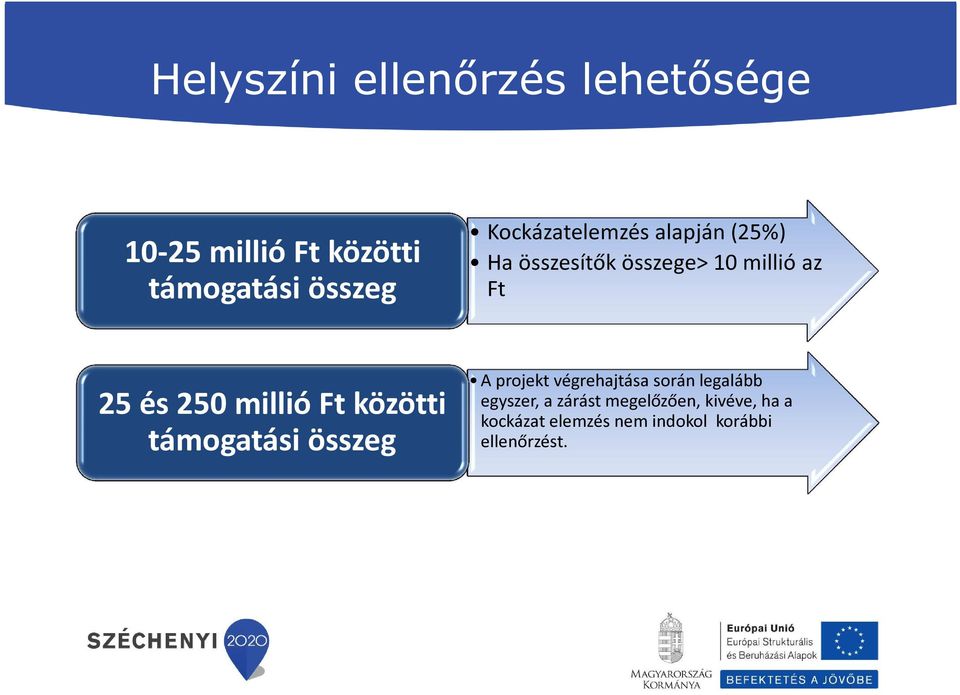 Helyszíni ellenőrzés lehetősége

10-25 millió Ft közötti támogatási összeg

• Kockázatelemzés alapján (25%)
• Ha összesítők összege> 10 millió az Ft

25 és 250 millió Ft közötti támogatási összeg

• A projekt végrehajtása során legalább egyszer, a zárást megelőzően, kivéve, ha a kockázat elemzés nem indokol korábbi ellenőrzést.

SZÉCHENYI 2020

MAGYARORSZÁG KORMÁNYA

Európai Unió
Európai Strukturális és Beruházási Alapok

BEFEKTETÉS A JÖVŐBE